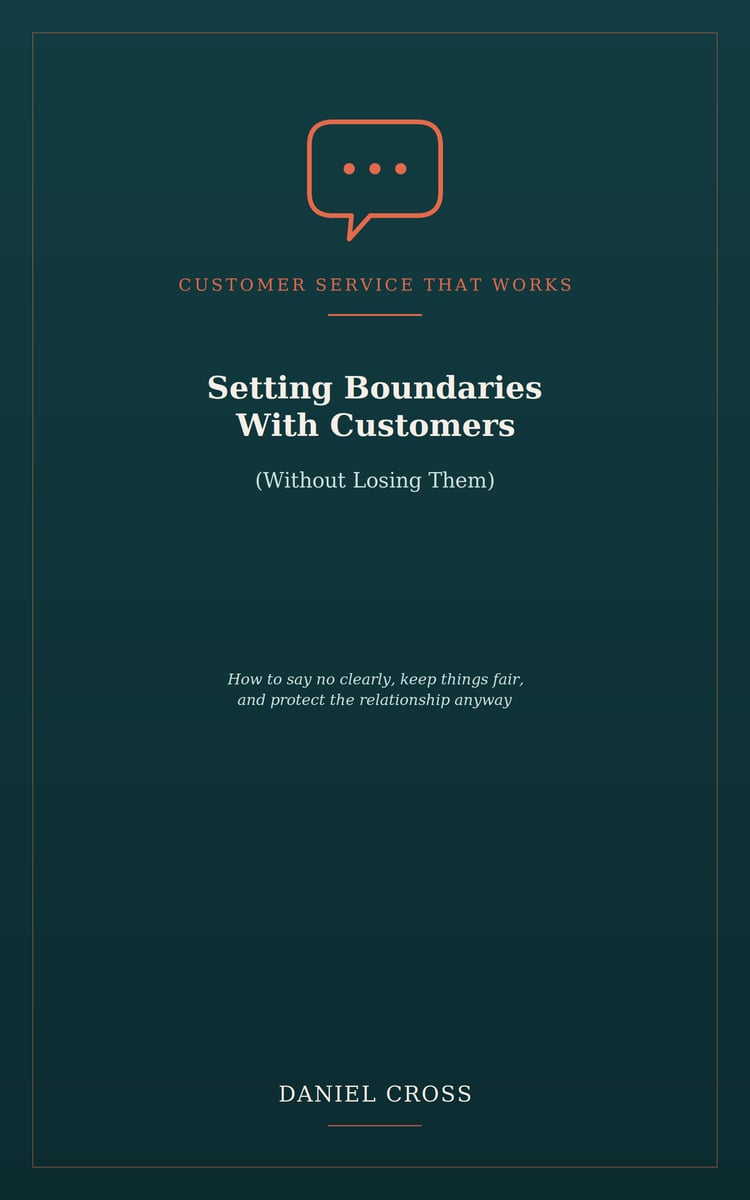 CUSTOMER SERVICE THAT WORKS

Setting Boundaries
With Customers

(Without Losing Them)

How to say no clearly, keep things fair, and protect the relationship anyway

DANIEL CROSS